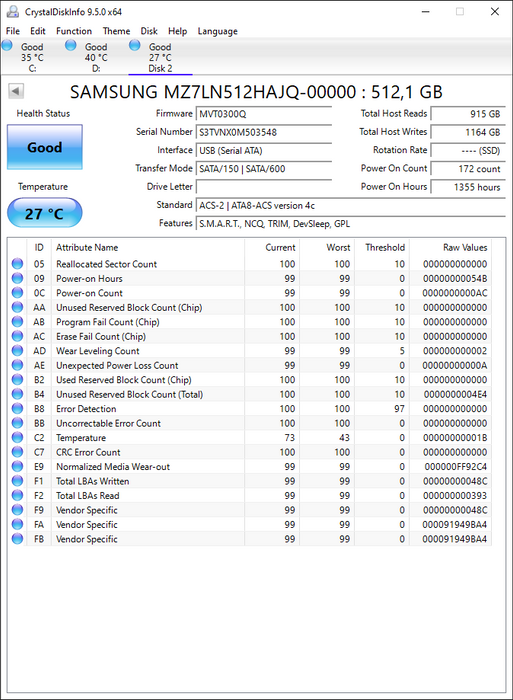 CrystalDiskInfo 9.5.0 x64

File Edit Function Theme Disk Help Language

Good 35 °C C:
Good 40 °C D:
Good 27 °C Disk 2

SAMSUNG MZ7LN512HAJQ-00000 : 512,1 GB

Health Status
Good
Temperature
27 °C

Firmware MVT0300Q
Serial Number S3TVNX0M503548
Interface USB (Serial ATA)
Transfer Mode SATA/150 | SATA/600
Drive Letter
Standard ACS-2 | ATA8-ACS version 4c
Features S.M.A.R.T., NCQ, TRIM, DevSleep, GPL

Total Host Reads 915 GB
Total Host Writes 1164 GB
Rotation Rate ---- (SSD)
Power On Count 172 count
Power On Hours 1355 hours

| ID | Attribute Name | Current | Worst | Threshold | Raw Values |
|---|---|---|---|---|---|
| 05 | Reallocated Sector Count | 100 | 100 | 10 | 000000000000 |
| 09 | Power-on Hours | 99 | 99 | 0 | 00000000054B |
| 0C | Power-on Count | 99 | 99 | 0 | 0000000000AC |
| AA | Unused Reserved Block Count (Chip) | 100 | 100 | 10 | 000000000000 |
| AB | Program Fail Count (Chip) | 100 | 100 | 10 | 000000000000 |
| AC | Erase Fail Count (Chip) | 100 | 100 | 10 | 000000000000 |
| AD | Wear Leveling Count | 99 | 99 | 5 | 000000000002 |
| AE | Unexpected Power Loss Count | 99 | 99 | 0 | 00000000000A |
| B2 | Used Reserved Block Count (Chip) | 100 | 100 | 10 | 000000000000 |
| B4 | Unused Reserved Block Count (Total) | 100 | 100 | 10 | 0000000004E4 |
| B8 | Error Detection | 100 | 100 | 97 | 000000000000 |
| BB | Uncorrectable Error Count | 100 | 100 | 0 | 000000000000 |
| C2 | Temperature | 73 | 43 | 0 | 00000000001B |
| C7 | CRC Error Count | 100 | 100 | 0 | 000000000000 |
| E9 | Normalized Media Wear-out | 99 | 99 | 0 | 000000FF92C4 |
| F1 | Total LBAs Written | 99 | 99 | 0 | 00000000048C |
| F2 | Total LBAs Read | 99 | 99 | 0 | 000000000393 |
| F9 | Vendor Specific | 99 | 99 | 0 | 00000000048C |
| FA | Vendor Specific | 99 | 99 | 0 | 000091949BA4 |
| FB | Vendor Specific | 99 | 99 | 0 | 000091949BA4 |